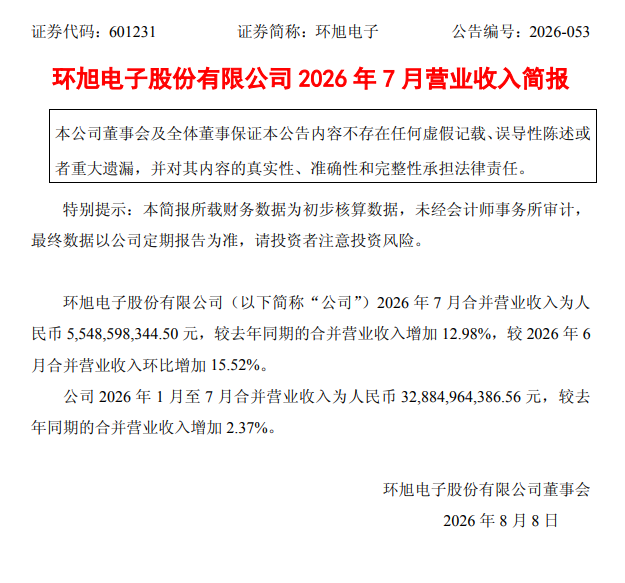 证券代码：601231　　证券简称：环旭电子　　公告编号：2026-053

环旭电子股份有限公司 2026 年 7 月营业收入简报

本公司董事会及全体董事保证本公告内容不存在任何虚假记载、误导性陈述或者重大遗漏，并对其内容的真实性、准确性和完整性承担法律责任。

特别提示：本简报所载财务数据为初步核算数据，未经会计师事务所审计，最终数据以公司定期报告为准，请投资者注意投资风险。

环旭电子股份有限公司（以下简称“公司”）2026 年 7 月合并营业收入为人民币 5,548,598,344.50 元，较去年同期的合并营业收入增加 12.98%，较 2026 年 6 月合并营业收入环比增加 15.52%。

公司 2026 年 1 月至 7 月合并营业收入为人民币 32,884,964,386.56 元，较去年同期的合并营业收入增加 2.37%。

环旭电子股份有限公司董事会

2026 年 8 月 8 日